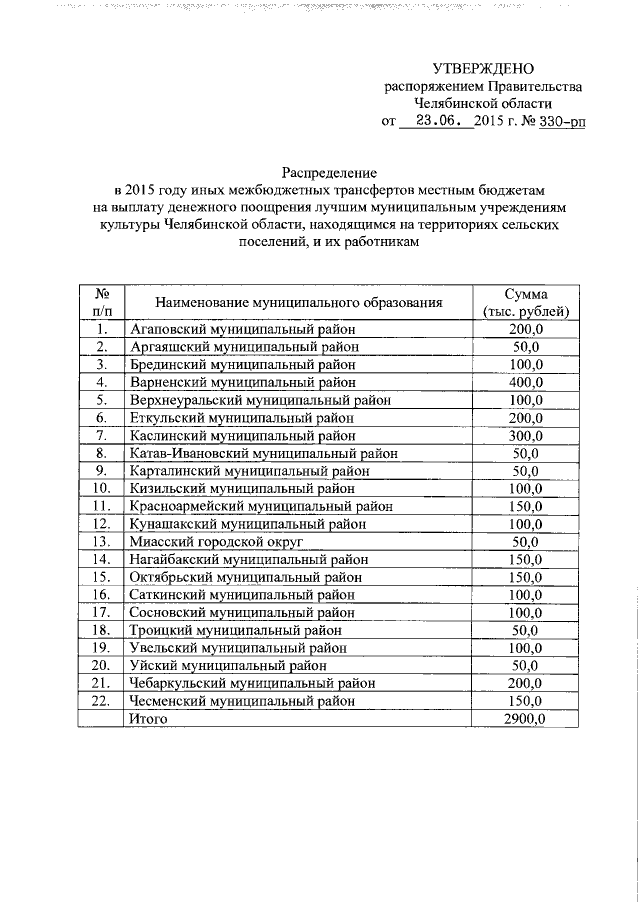 УТВЕРЖДЕНО
распоряжением Правительства
Челябинской области
от 23.06. 2015 г. № 330-рп

Распределение
в 2015 году иных межбюджетных трансфертов местным бюджетам на выплату денежного поощрения лучшим муниципальным учреждениям культуры Челябинской области, находящимся на территориях сельских поселений, и их работникам

| № п/п | Наименование муниципального образования | Сумма (тыс. рублей) |
|---|---|---|
| 1. | Агаповский муниципальный район | 200,0 |
| 2. | Аргаяшский муниципальный район | 50,0 |
| 3. | Брединский муниципальный район | 100,0 |
| 4. | Варненский муниципальный район | 400,0 |
| 5. | Верхнеуральский муниципальный район | 100,0 |
| 6. | Еткульский муниципальный район | 200,0 |
| 7. | Каслинский муниципальный район | 300,0 |
| 8. | Катав-Ивановский муниципальный район | 50,0 |
| 9. | Карталинский муниципальный район | 50,0 |
| 10. | Кизильский муниципальный район | 100,0 |
| 11. | Красноармейский муниципальный район | 150,0 |
| 12. | Кунашакский муниципальный район | 100,0 |
| 13. | Миасский городской округ | 50,0 |
| 14. | Нагайбакский муниципальный район | 150,0 |
| 15. | Октябрьский муниципальный район | 150,0 |
| 16. | Саткинский муниципальный район | 100,0 |
| 17. | Сосновский муниципальный район | 100,0 |
| 18. | Троицкий муниципальный район | 50,0 |
| 19. | Увельский муниципальный район | 100,0 |
| 20. | Уйский муниципальный район | 50,0 |
| 21. | Чебаркульский муниципальный район | 200,0 |
| 22. | Чесменский муниципальный район | 150,0 |
| | Итого | 2900,0 |